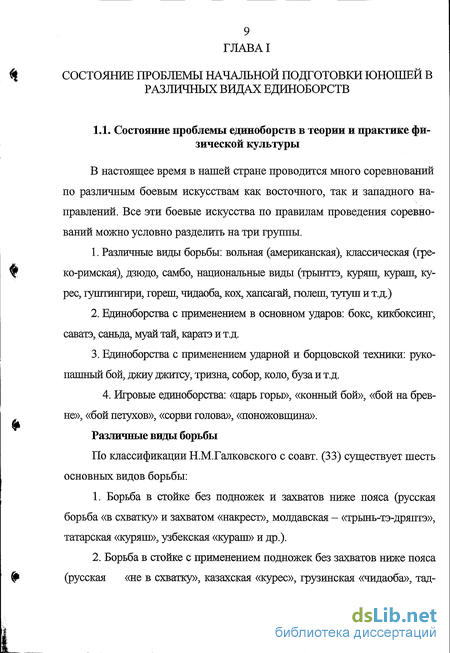 9

ГЛАВА I

СОСТОЯНИЕ ПРОБЛЕМЫ НАЧАЛЬНОЙ ПОДГОТОВКИ ЮНОШЕЙ В РАЗЛИЧНЫХ ВИДАХ ЕДИНОБОРСТВ

1.1. Состояние проблемы единоборств в теории и практике физической культуры

В настоящее время в нашей стране проводится много соревнований по различным боевым искусствам как восточного, так и западного направлений. Все эти боевые искусства по правилам проведения соревнований можно условно разделить на три группы.

1. Различные виды борьбы: вольная (американская), классическая (греко-римская), дзюдо, самбо, национальные виды (трынттэ, куряш, кураш, курес, гуштингири, гореш, чидаоба, кох, хапсагай, гюлеш, тутуш и т.д.)

2. Единоборства с применением в основном ударов: бокс, кикбоксинг, саватэ, саньда, муай тай, каратэ и т.д.

3. Единоборства с применением ударной и борцовской техники: рукопашный бой, джиу джитсу, тризна, собор, коло, буза и т.д.

4. Игровые единоборства: «царь горы», «конный бой», «бой на бревне», «бой петухов», «сорви голова», «поножовщина».

Различные виды борьбы

По классификации Н.М.Галковского с соавт. (33) существует шесть основных видов борьбы:

1. Борьба в стойке без подножек и захватов ниже пояса (русская борьба «в схватку» и захватом «накрест», молдавская – «трынь-тэ-дряптэ», татарская «куряш», узбекская «кураш» и др.).

2. Борьба в стойке с применением подножек без захватов ниже пояса (русская «не в схватку», казахская «курес», грузинская «чидаоба», тад-

dsLib.net
библиотека диссертаций